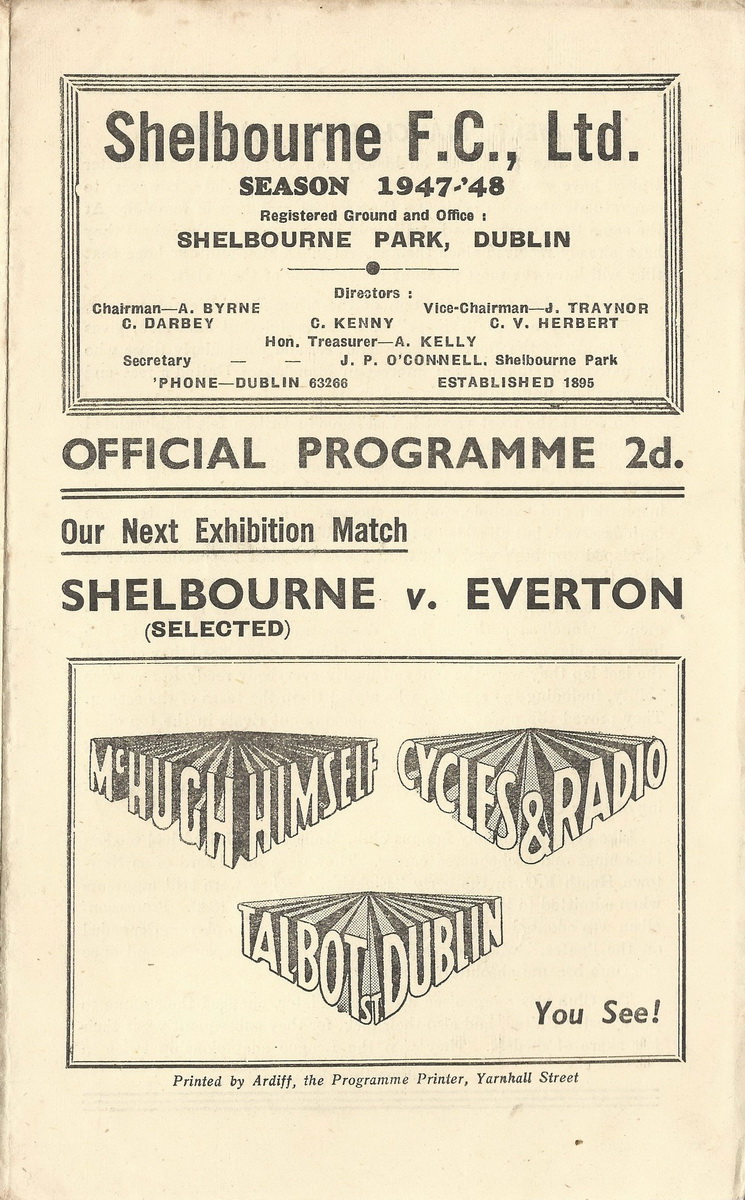 Shelbourne F.C., Ltd.
SEASON 1947-'48
Registered Ground and Office :
SHELBOURNE PARK, DUBLIN

Directors :
Chairman—A. BYRNE Vice-Chairman—J. TRAYNOR
C. DARBEY C. KENNY C. V. HERBERT
Hon. Treasurer—A. KELLY
Secretary — — J. P. O'CONNELL, Shelbourne Park
'PHONE—DUBLIN 63266 ESTABLISHED 1895

OFFICIAL PROGRAMME 2d.

Our Next Exhibition Match

SHELBOURNE v. EVERTON
(SELECTED)

McHUGH HIMSELF CYCLES & RADIO
TALBOT ST. DUBLIN
You See!

Printed by Ardiff, the Programme Printer, Yarnhall Street